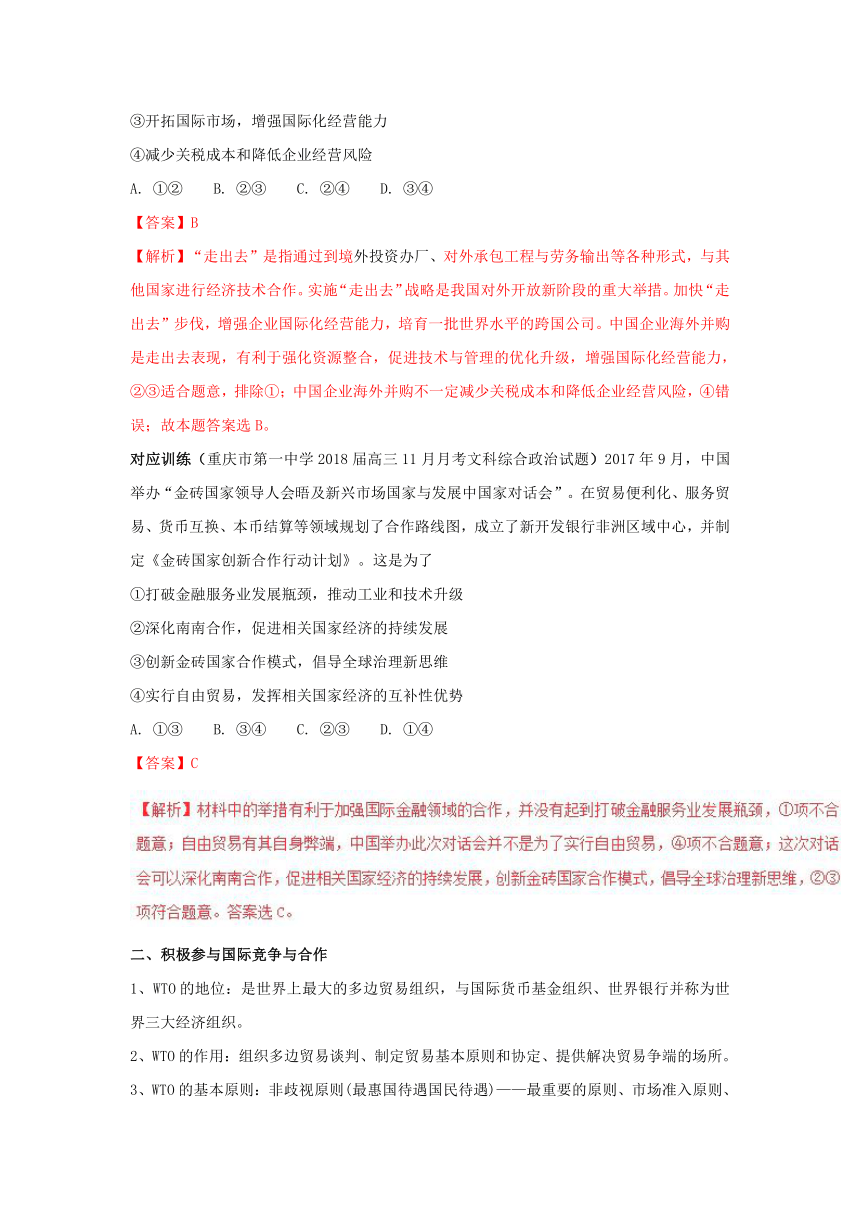 ③开拓国际市场，增强国际化经营能力

④减少关税成本和降低企业经营风险

A. ①②　　B. ②③　　C. ②④　　D. ③④

【答案】B

【解析】“走出去”是指通过到境外投资办厂、对外承包工程与劳务输出等各种形式，与其他国家进行经济技术合作。实施“走出去”战略是我国对外开放新阶段的重大举措。加快“走出去”步伐，增强企业国际化经营能力，培育一批世界水平的跨国公司。中国企业海外并购是走出去表现，有利于强化资源整合，促进技术与管理的优化升级，增强国际化经营能力，②③适合题意，排除①；中国企业海外并购不一定减少关税成本和降低企业经营风险，④错误；故本题答案选B。

对应训练（重庆市第一中学2018届高三11月月考文科综合政治试题）2017年9月，中国举办“金砖国家领导人会晤及新兴市场国家与发展中国家对话会”。在贸易便利化、服务贸易、货币互换、本币结算等领域规划了合作路线图，成立了新开发银行非洲区域中心，并制定《金砖国家创新合作行动计划》。这是为了

①打破金融服务业发展瓶颈，推动工业和技术升级

②深化南南合作，促进相关国家经济的持续发展

③创新金砖国家合作模式，倡导全球治理新思维

④实行自由贸易，发挥相关国家经济的互补性优势

A. ①③　　B. ③④　　C. ②③　　D. ①④

【答案】C

【解析】材料中的举措有利于加强国际金融领域的合作，并没有起到打破金融服务业发展瓶颈，①项不合题意；自由贸易有其自身弊端，中国举办此次对话会并不是为了实行自由贸易，④项不合题意；这次对话会可以深化南南合作，促进相关国家经济的持续发展，创新金砖国家合作模式，倡导全球治理新思维，②③项符合题意。答案选C。

二、积极参与国际竞争与合作

1、WTO的地位：是世界上最大的多边贸易组织，与国际货币基金组织、世界银行并称为世界三大经济组织。

2、WTO的作用：组织多边贸易谈判、制定贸易基本原则和协定、提供解决贸易争端的场所。

3、WTO的基本原则：非歧视原则（最惠国待遇国民待遇）——最重要的原则、市场准入原则、